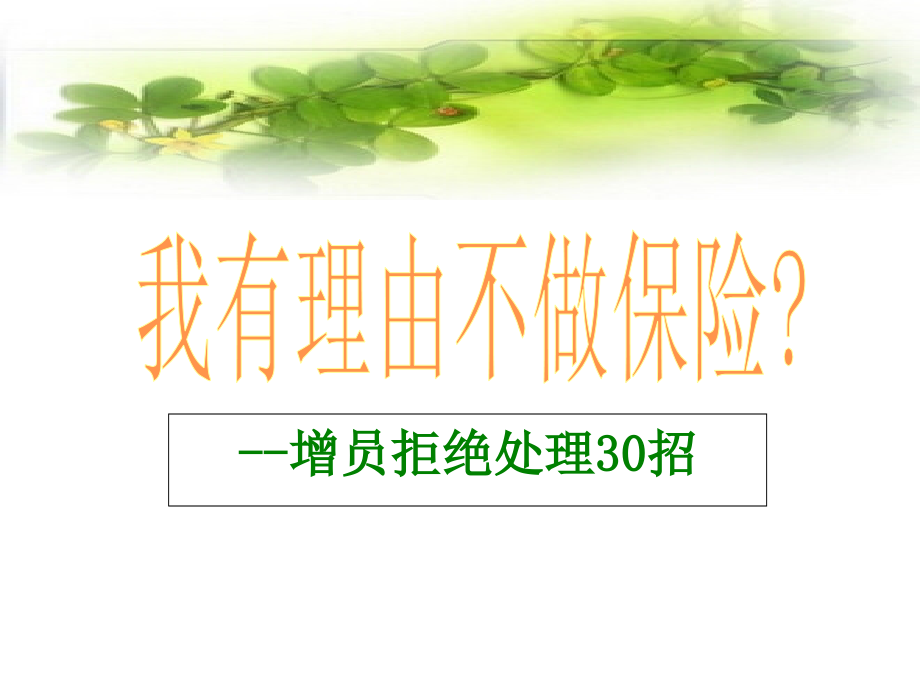 我有理由不做保险?

--增员拒绝处理30招